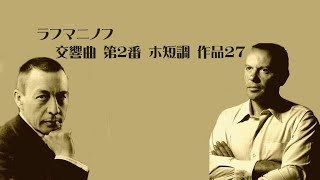 ラフマニノフ
交響曲 第2番 ホ短調 作品27